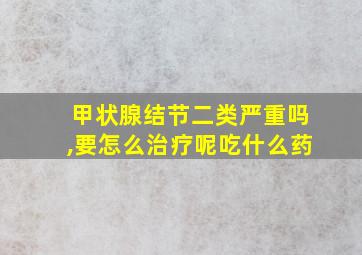 甲状腺结节二类严重吗,要怎么治疗呢吃什么药